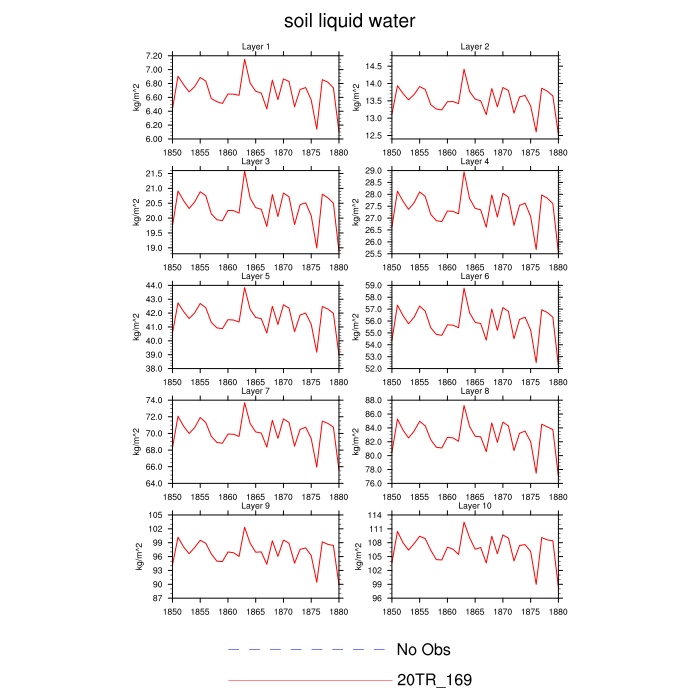 soil liquid water

Layer 1
kg/m^2
7.20
7.00
6.80
6.60
6.40
6.20
6.00
1850 1855 1860 1865 1870 1875 1880

Layer 2
kg/m^2
14.5
14.0
13.5
13.0
12.5
1850 1855 1860 1865 1870 1875 1880

Layer 3
kg/m^2
21.5
21.0
20.5
20.0
19.5
19.0
1850 1855 1860 1865 1870 1875 1880

Layer 4
kg/m^2
29.0
28.5
28.0
27.5
27.0
26.5
26.0
25.5
1850 1855 1860 1865 1870 1875 1880

Layer 5
kg/m^2
44.0
43.0
42.0
41.0
40.0
39.0
38.0
1850 1855 1860 1865 1870 1875 1880

Layer 6
kg/m^2
59.0
58.0
57.0
56.0
55.0
54.0
53.0
52.0
1850 1855 1860 1865 1870 1875 1880

Layer 7
kg/m^2
74.0
72.0
70.0
68.0
66.0
64.0
1850 1855 1860 1865 1870 1875 1880

Layer 8
kg/m^2
88.0
86.0
84.0
82.0
80.0
78.0
76.0
1850 1855 1860 1865 1870 1875 1880

Layer 9
kg/m^2
105
102
99
96
93
90
87
1850 1855 1860 1865 1870 1875 1880

Layer 10
kg/m^2
114
111
108
105
102
99
96
1850 1855 1860 1865 1870 1875 1880

No Obs
20TR_169